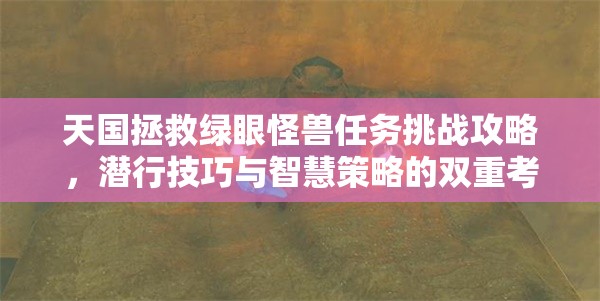 天国拯救绿眼怪兽任务挑战攻略，潜行技巧与智慧策略的双重考